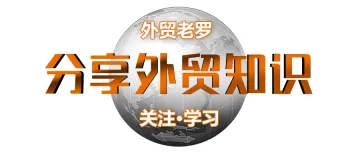 外贸老罗

分享外贸知识

关注·学习